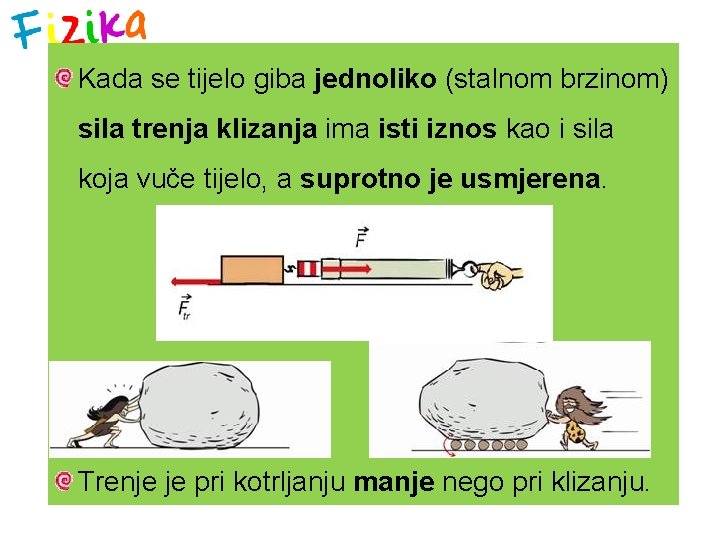 Fizika

Kada se tijelo giba jednoliko (stalnom brzinom) sila trenja klizanja ima isti iznos kao i sila koja vuče tijelo, a suprotno je usmjerena.

$\vec{F}$

$\vec{F}_{tr}$

Trenje je pri kotrljanju manje nego pri klizanju.